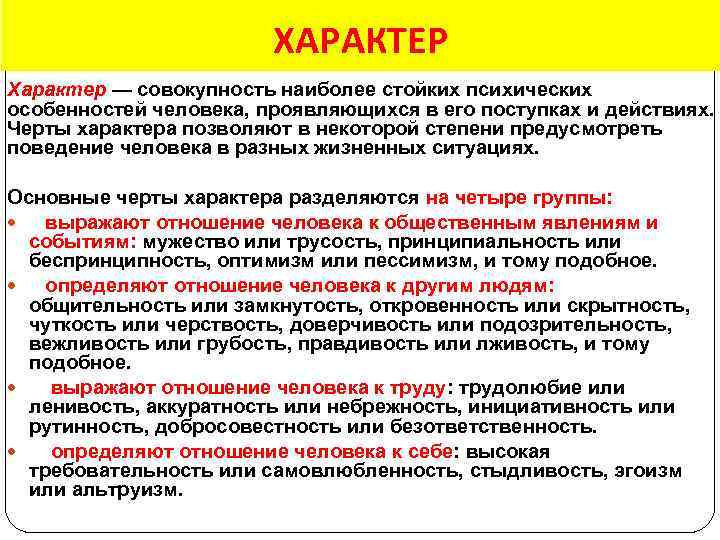 ХАРАКТЕР

Характер — совокупность наиболее стойких психических особенностей человека, проявляющихся в его поступках и действиях. Черты характера позволяют в некоторой степени предусмотреть поведение человека в разных жизненных ситуациях.

Основные черты характера разделяются на четыре группы:

• выражают отношение человека к общественным явлениям и событиям: мужество или трусость, принципиальность или беспринципность, оптимизм или пессимизм, и тому подобное.
• определяют отношение человека к другим людям: общительность или замкнутость, откровенность или скрытность, чуткость или черствость, доверчивость или подозрительность, вежливость или грубость, правдивость или лживость, и тому подобное.
• выражают отношение человека к труду: трудолюбие или ленивость, аккуратность или небрежность, инициативность или рутинность, добросовестность или безответственность.
• определяют отношение человека к себе: высокая требовательность или самовлюбленность, стыдливость, эгоизм или альтруизм.